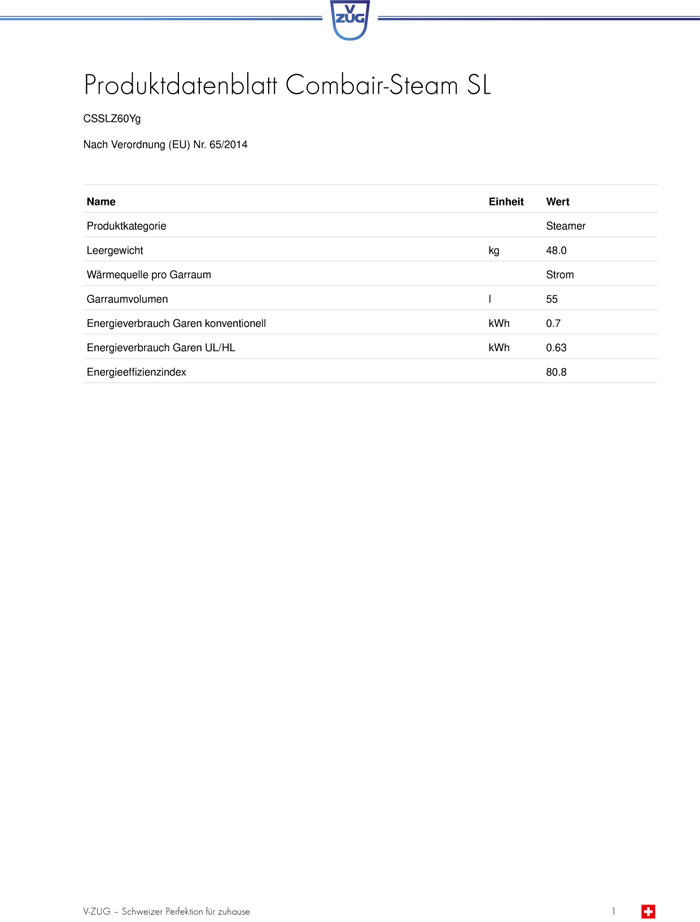 V
ZUG

Produktdatenblatt Combair-Steam SL

CSSLZ60Yg

Nach Verordnung (EU) Nr. 65/2014

| Name | Einheit | Wert |
|---|---|---|
| Produktkategorie | | Steamer |
| Leergewicht | kg | 48.0 |
| Wärmequelle pro Garraum | | Strom |
| Garraumvolumen | l | 55 |
| Energieverbrauch Garen konventionell | kWh | 0.7 |
| Energieverbrauch Garen UL/HL | kWh | 0.63 |
| Energieeffizienzindex | | 80.8 |

V-ZUG – Schweizer Perfektion für zuhause

1